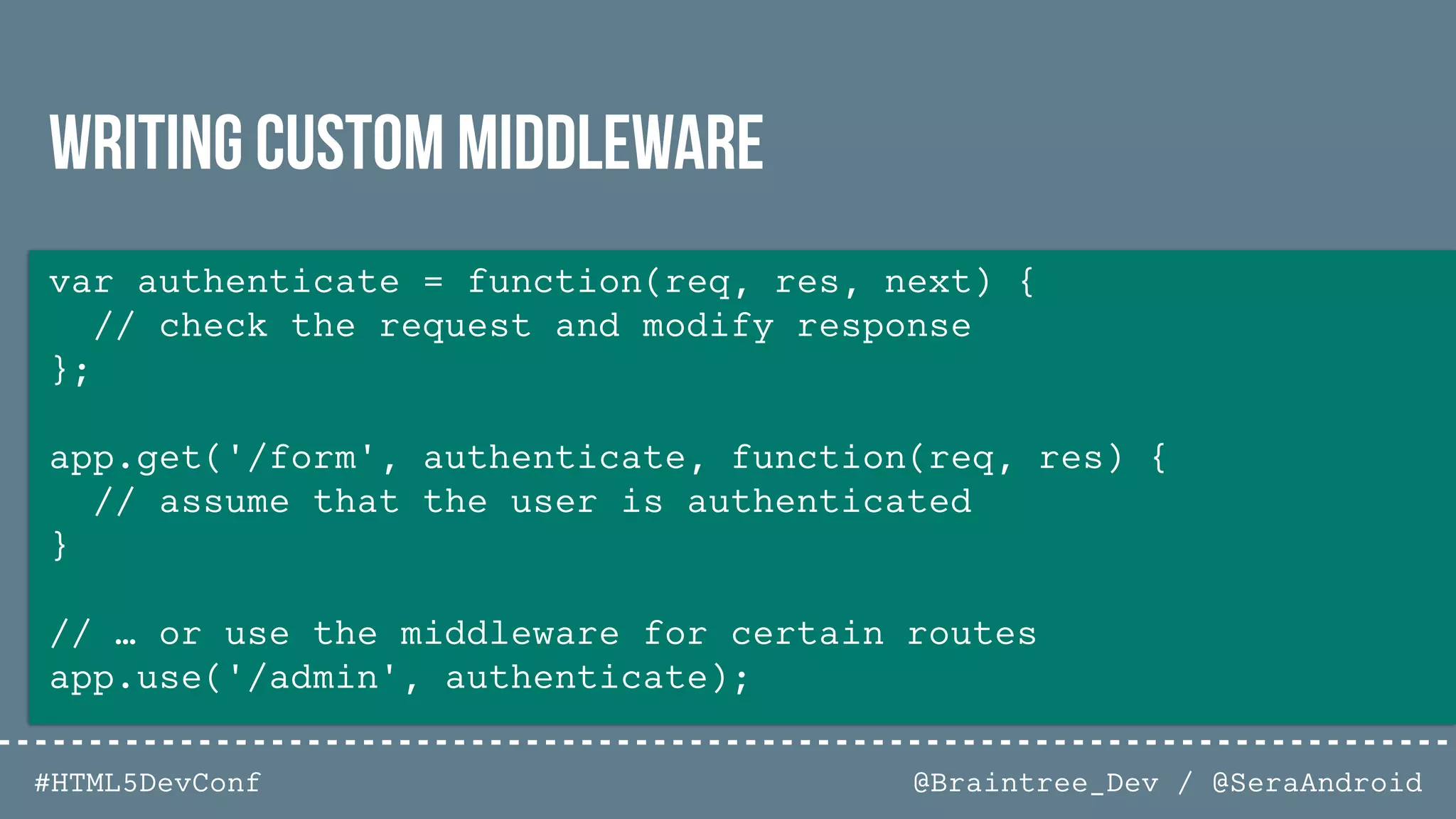 WRITING CUSTOM MIDDLEWARE

var authenticate = function(req, res, next) {
  // check the request and modify response
};

app.get('/form', authenticate, function(req, res) {
  // assume that the user is authenticated
}

// … or use the middleware for certain routes
app.use('/admin', authenticate);

#HTML5DevConf

@Braintree_Dev / @SeraAndroid